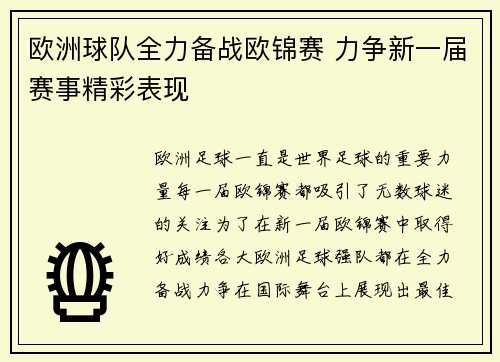 欧洲球队全力备战欧锦赛 力争新一届赛事精彩表现

欧洲足球一直是世界足球的重要力量每一届欧锦赛都吸引了无数球迷的关注为了在新一届欧锦赛中取得好成绩各大欧洲足球强队都在全力备战力争在国际舞台上展现出最佳